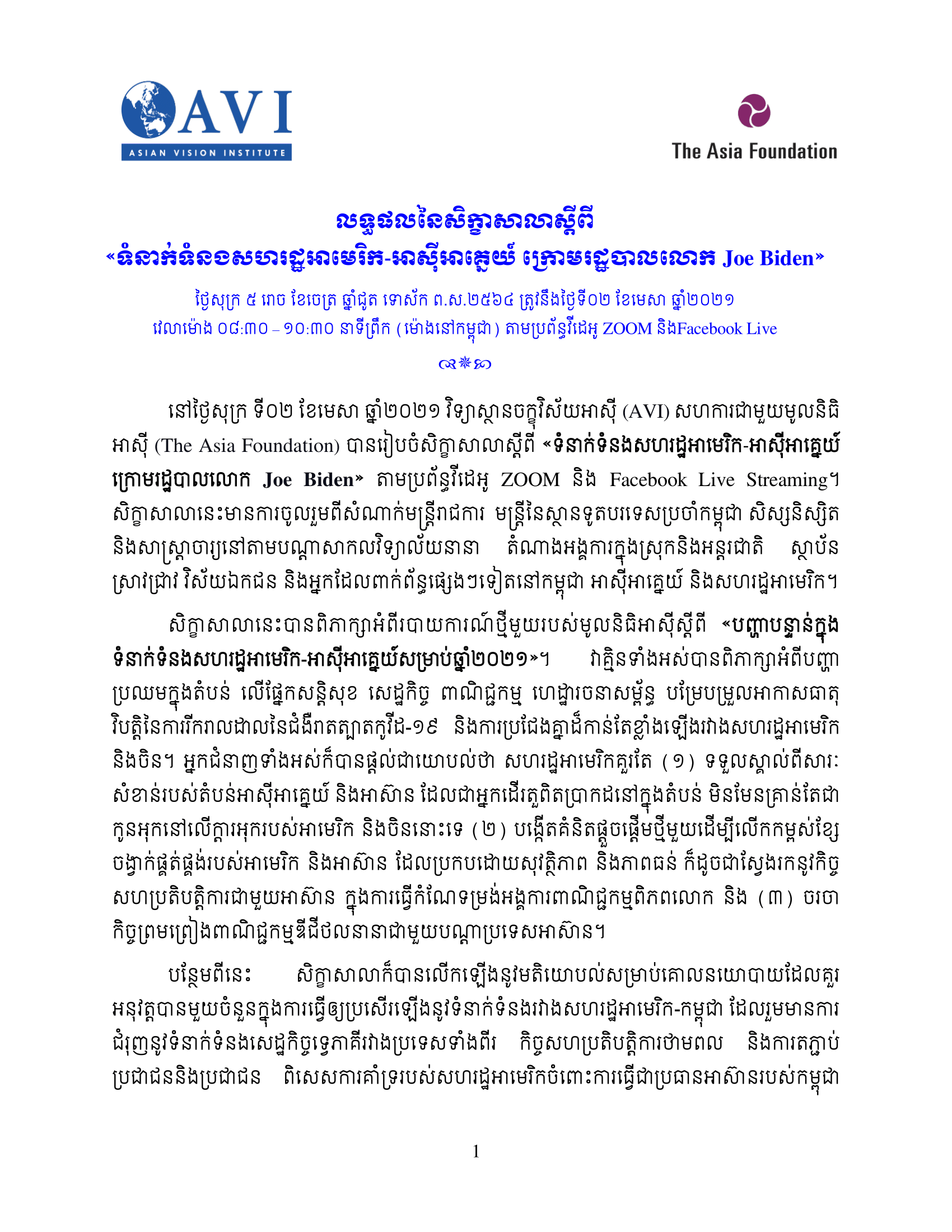 AVI
ASIAN VISION INSTITUTE

The Asia Foundation

លទ្ធផលនៃសិក្ខាសាលាស្តីពី
«ទំនាក់ទំនងសហរដ្ឋអាមេរិក-អាស៊ីអាគ្នេយ៍ ក្រោមរដ្ឋបាលលោក Joe Biden»

ថ្ងៃសុក្រ ៥ រោច ខែចេត្រ ឆ្នាំជូត ទោស័ក ព.ស.២៥៦៤ ត្រូវនឹងថ្ងៃទី០២ ខែមេសា ឆ្នាំ២០២១
វេលាម៉ោង ០៨:៣០ – ១០:៣០ នាទីព្រឹក (ម៉ោងនៅកម្ពុជា) តាមប្រព័ន្ធវីដេអូ ZOOM និងFacebook Live

នៅថ្ងៃសុក្រ ទី០២ ខែមេសា ឆ្នាំ២០២១ វិទ្យាស្ថានចក្ខុវិស័យអាស៊ី (AVI) សហការជាមួយមូលនិធិអាស៊ី (The Asia Foundation) បានរៀបចំសិក្ខាសាលាស្តីពី «ទំនាក់ទំនងសហរដ្ឋអាមេរិក-អាស៊ីអាគ្នេយ៍ ក្រោមរដ្ឋបាលលោក Joe Biden» តាមប្រព័ន្ធវីដេអូ ZOOM និង Facebook Live Streaming។ សិក្ខាសាលានេះមានការចូលរួមពីសំណាក់មន្ត្រីរាជការ មន្ត្រីនៃស្ថានទូតបរទេសប្រចាំកម្ពុជា សិស្សនិស្សិត និងសាស្ត្រាចារ្យនៅតាមបណ្តាសាកលវិទ្យាល័យនានា តំណាងអង្គការក្នុងស្រុកនិងអន្តរជាតិ ស្ថាប័នស្រាវជ្រាវ វិស័យឯកជន និងអ្នកដែលពាក់ព័ន្ធផ្សេងៗទៀតនៅកម្ពុជា អាស៊ីអាគ្នេយ៍ និងសហរដ្ឋអាមេរិក។

សិក្ខាសាលានេះបានពិភាក្សាអំពីរបាយការណ៍ថ្មីមួយរបស់មូលនិធិអាស៊ីស្តីពី «បញ្ហាបន្ទាន់ក្នុងទំនាក់ទំនងសហរដ្ឋអាមេរិក-អាស៊ីអាគ្នេយ៍សម្រាប់ឆ្នាំ២០២១»។ វាគ្មិនទាំងអស់បានពិភាក្សាអំពីបញ្ហាប្រឈមក្នុងតំបន់ លើផ្នែកសន្តិសុខ សេដ្ឋកិច្ច ពាណិជ្ជកម្ម ហេដ្ឋារចនាសម្ព័ន្ធ បម្រែបម្រួលអាកាសធាតុ វិបត្តិនៃការរីករាលដាលនៃជំងឺរាតត្បាតកូវីដ-១៩ និងការប្រជែងគ្នាដ៏កាន់តែខ្លាំងឡើងរវាងសហរដ្ឋអាមេរិក និងចិន។ អ្នកជំនាញទាំងអស់ក៏បានផ្តល់ជាយោបល់ថា សហរដ្ឋអាមេរិកគួរតែ (១) ទទួលស្គាល់ពីសារៈសំខាន់របស់តំបន់អាស៊ីអាគ្នេយ៍ និងអាស៊ាន ដែលជាអ្នកដើរតួពិតប្រាកដនៅក្នុងតំបន់ មិនមែនគ្រាន់តែជាកូនអុកនៅលើក្តារអុករបស់អាមេរិក និងចិននោះទេ (២) បង្កើតគំនិតផ្តួចផ្តើមថ្មីមួយដើម្បីលើកកម្ពស់ខ្សែចង្វាក់ផ្គត់ផ្គង់របស់អាមេរិក និងអាស៊ាន ដែលប្រកបដោយសុវត្ថិភាព និងភាពធន់ ក៏ដូចជាស្វែងរកនូវកិច្ចសហប្រតិបត្តិការជាមួយអាស៊ាន ក្នុងការធ្វើកំណែទម្រង់អង្គការពាណិជ្ជកម្មពិភពលោក និង (៣) ចរចាកិច្ចព្រមព្រៀងពាណិជ្ជកម្មឌីជីថលនានាជាមួយបណ្តាប្រទេសអាស៊ាន។

បន្ថែមពីនេះ សិក្ខាសាលាក៏បានលើកឡើងនូវមតិយោបល់សម្រាប់គោលនយោបាយដែលគួរអនុវត្តបានមួយចំនួនក្នុងការធ្វើឲ្យប្រសើរឡើងនូវទំនាក់ទំនងរវាងសហរដ្ឋអាមេរិក-កម្ពុជា ដែលរួមមានការជំរុញនូវទំនាក់ទំនងសេដ្ឋកិច្ចទ្វេភាគីរវាងប្រទេសទាំងពីរ កិច្ចសហប្រតិបត្តិការថាមពល និងការតភ្ជាប់ប្រជាជននិងប្រជាជន ពិសេសការគាំទ្ររបស់សហរដ្ឋអាមេរិកចំពោះការធ្វើជាប្រធានអាស៊ានរបស់កម្ពុជា

1